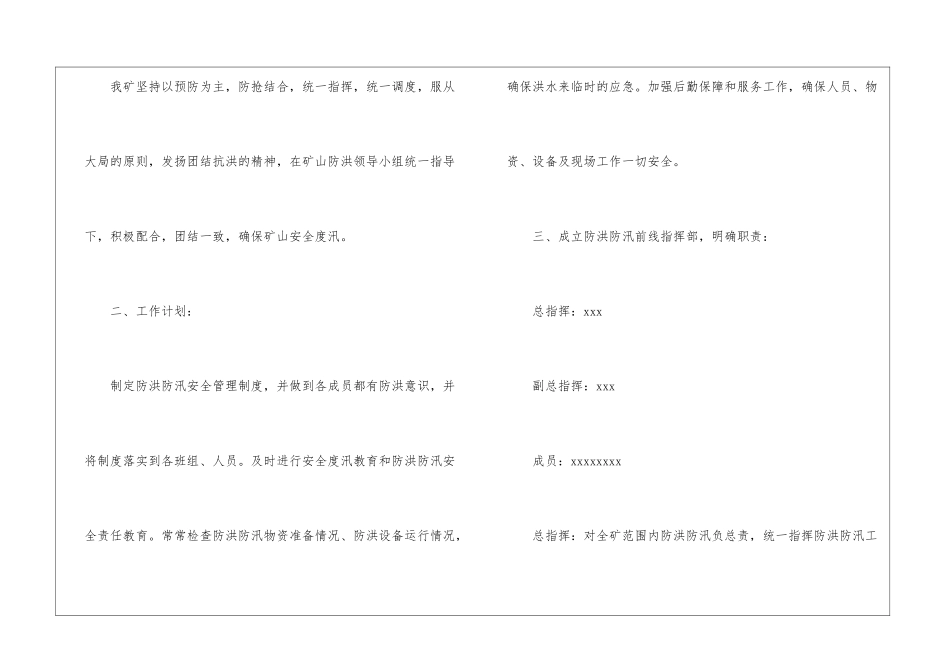 我矿坚持以预防为主，防抢结合，统一指挥，统一调度，服从大局的原则，发扬团结抗洪的精神，在矿山防洪领导小组统一指导下，积极配合，团结一致，确保矿山安全度汛。

二、工作计划：

制定防洪防汛安全管理制度，并做到各成员都有防洪意识，并将制度落实到各班组、人员。及时进行安全度汛教育和防洪防汛安全责任教育。常常检查防洪防汛物资准备情况、防洪设备运行情况，确保洪水来临时的应急。加强后勤保障和服务工作，确保人员、物资、设备及现场工作一切安全。

三、成立防洪防汛前线指挥部，明确职责：

总指挥：xxx

副总指挥：xxx

成员：xxxxxxxx

总指挥：对全矿范围内防洪防汛负总责，统一指挥防洪防汛工